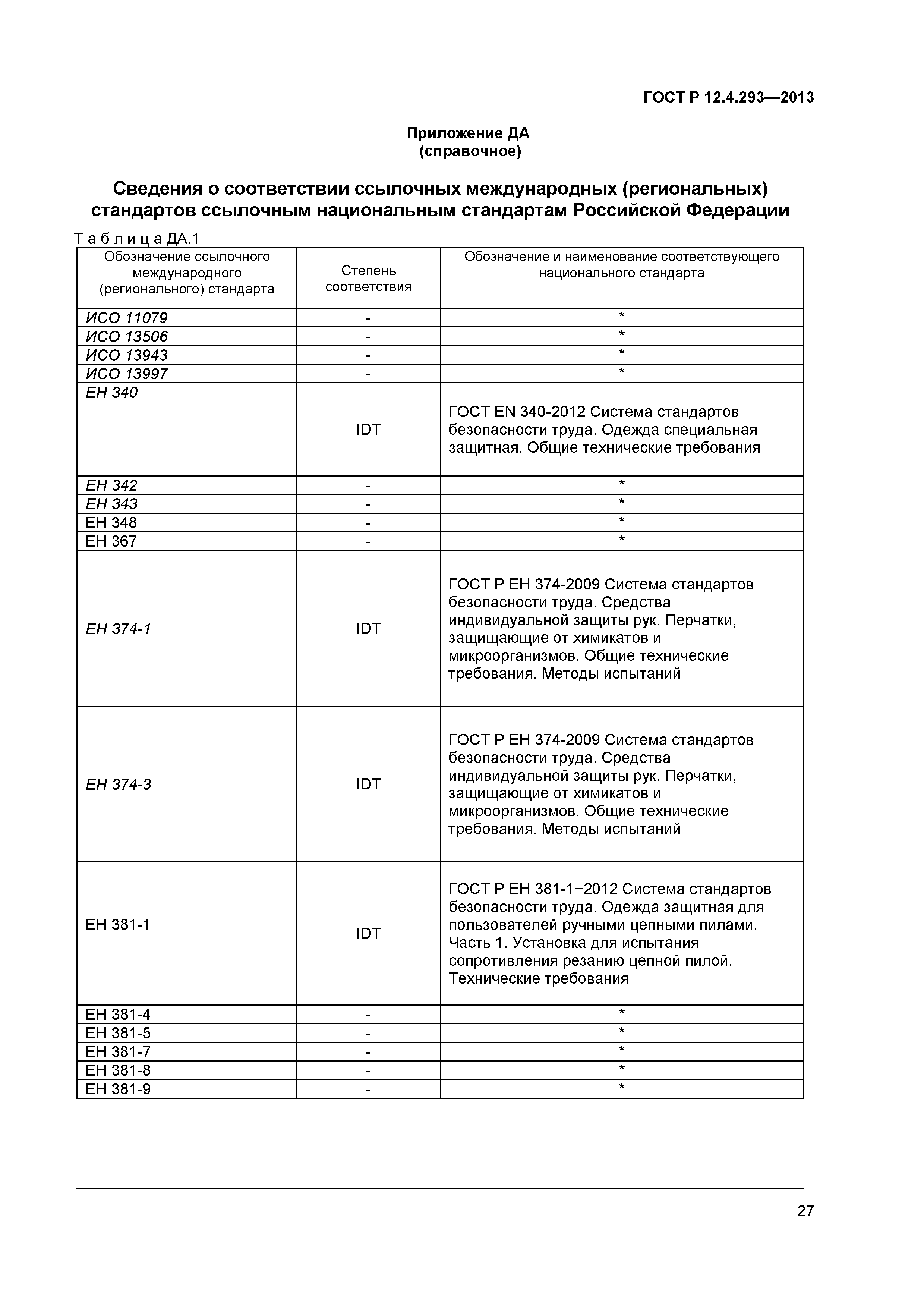 ГОСТ Р 12.4.293—2013

Приложение ДА
(справочное)

Сведения о соответствии ссылочных международных (региональных) стандартов ссылочным национальным стандартам Российской Федерации

Т а б л и ц а ДА.1

| Обозначение ссылочного международного (регионального) стандарта | Степень соответствия | Обозначение и наименование соответствующего национального стандарта |
|---|---|---|
| ИСО 11079 | - | * |
| ИСО 13506 | - | * |
| ИСО 13943 | - | * |
| ИСО 13997 | - | * |
| ЕН 340 | IDT | ГОСТ EN 340-2012 Система стандартов безопасности труда. Одежда специальная защитная. Общие технические требования |
| ЕН 342 | - | * |
| ЕН 343 | - | * |
| ЕН 348 | - | * |
| ЕН 367 | - | * |
| ЕН 374-1 | IDT | ГОСТ Р ЕН 374-2009 Система стандартов безопасности труда. Средства индивидуальной защиты рук. Перчатки, защищающие от химикатов и микроорганизмов. Общие технические требования. Методы испытаний |
| ЕН 374-3 | IDT | ГОСТ Р ЕН 374-2009 Система стандартов безопасности труда. Средства индивидуальной защиты рук. Перчатки, защищающие от химикатов и микроорганизмов. Общие технические требования. Методы испытаний |
| ЕН 381-1 | IDT | ГОСТ Р ЕН 381-1−2012 Система стандартов безопасности труда. Одежда защитная для пользователей ручными цепными пилами. Часть 1. Установка для испытания сопротивления резанию цепной пилой. Технические требования |
| ЕН 381-4 | - | * |
| ЕН 381-5 | - | * |
| ЕН 381-7 | - | * |
| ЕН 381-8 | - | * |
| ЕН 381-9 | - | * |

27